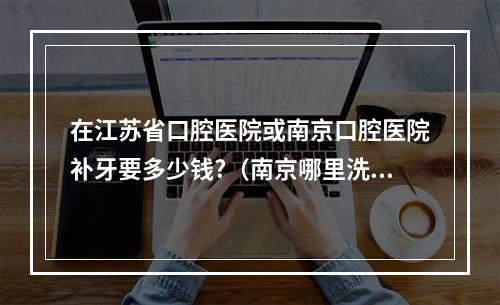 在江苏省口腔医院或南京口腔医院补牙要多少钱?（南京哪里洗...